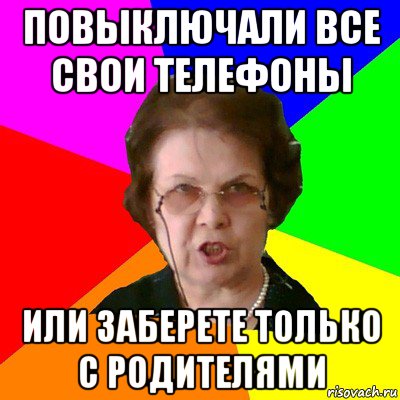 ПОВЫКЛЮЧАЛИ ВСЕ СВОИ ТЕЛЕФОНЫ

ИЛИ ЗАБЕРЕТЕ ТОЛЬКО С РОДИТЕЛЯМИ

risovach.ru